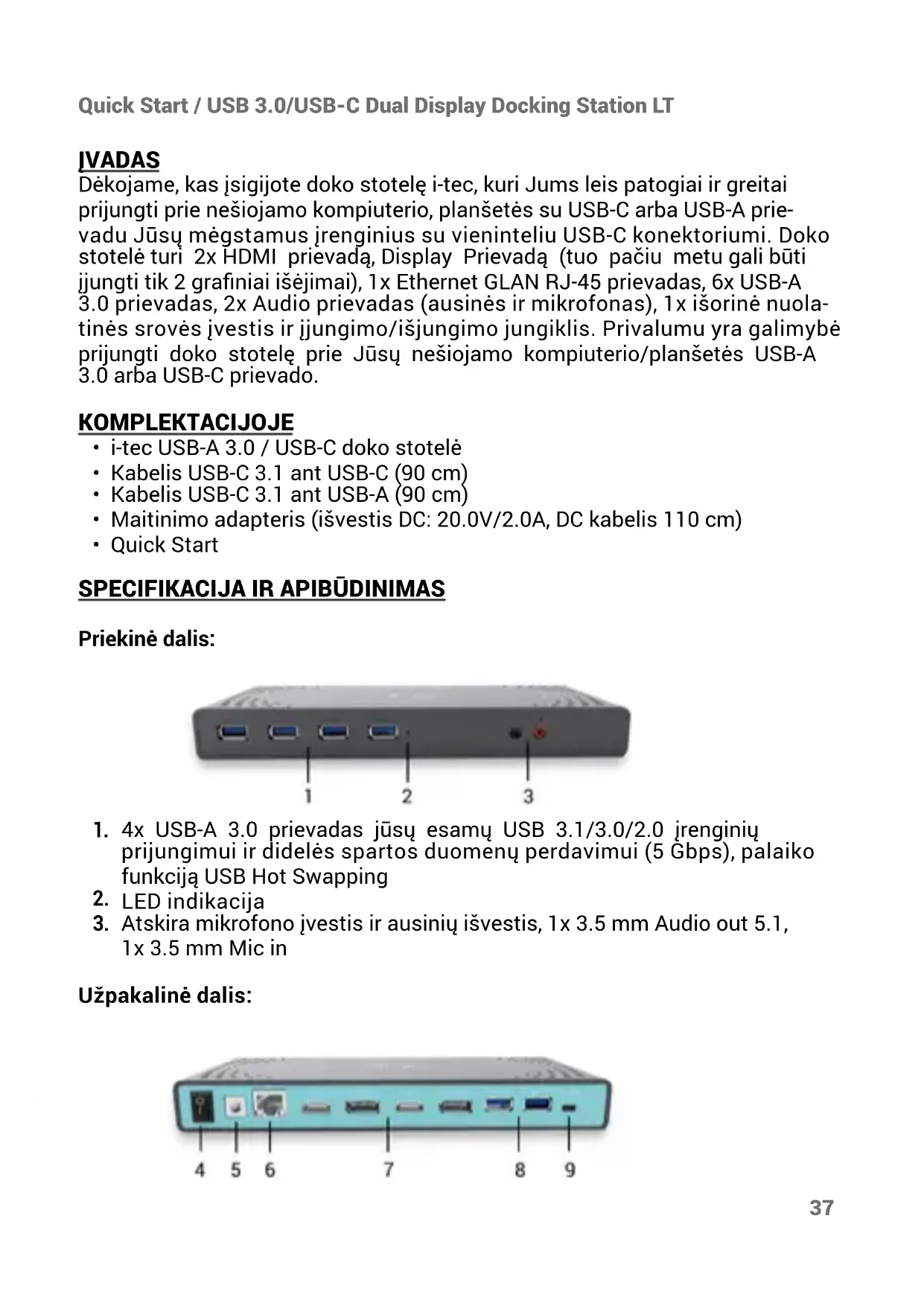 Quick Start / USB 3.0/USB-C Dual Display Docking Station LT

ĮVADAS
Dėkojame, kas įsigijote doko stotelę i-tec, kuri Jums leis patogiai ir greitai prijungti prie nešiojamo kompiuterio, planšetės su USB-C arba USB-A prievadu Jūsų mėgstamus įrenginius su vieninteliu USB-C konektoriumi. Doko stotelė turi 2x HDMI prievadą, Display Prievadą (tuo pačiu metu gali būti įjungti tik 2 grafiniai išėjimai), 1x Ethernet GLAN RJ-45 prievadas, 6x USB-A 3.0 prievadas, 2x Audio prievadas (ausinės ir mikrofonas), 1x išorinė nuolatinės srovės įvestis ir įjungimo/išjungimo jungiklis. Privalumu yra galimybė prijungti doko stotelę prie Jūsų nešiojamo kompiuterio/planšetės USB-A 3.0 arba USB-C prievado.

KOMPLEKTACIJOJE
• i-tec USB-A 3.0 / USB-C doko stotelė
• Kabelis USB-C 3.1 ant USB-C (90 cm)
• Kabelis USB-C 3.1 ant USB-A (90 cm)
• Maitinimo adapteris (išvestis DC: 20.0V/2.0A, DC kabelis 110 cm)
• Quick Start

SPECIFIKACIJA IR APIBŪDINIMAS

Priekinė dalis:

1 2 3

1. 4x USB-A 3.0 prievadas jūsų esamų USB 3.1/3.0/2.0 įrenginių prijungimui ir didelės spartos duomenų perdavimui (5 Gbps), palaiko funkciją USB Hot Swapping
2. LED indikacija
3. Atskira mikrofono įvestis ir ausinių išvestis, 1x 3.5 mm Audio out 5.1, 1x 3.5 mm Mic in

Užpakalinė dalis:

4 5 6 7 8 9

37